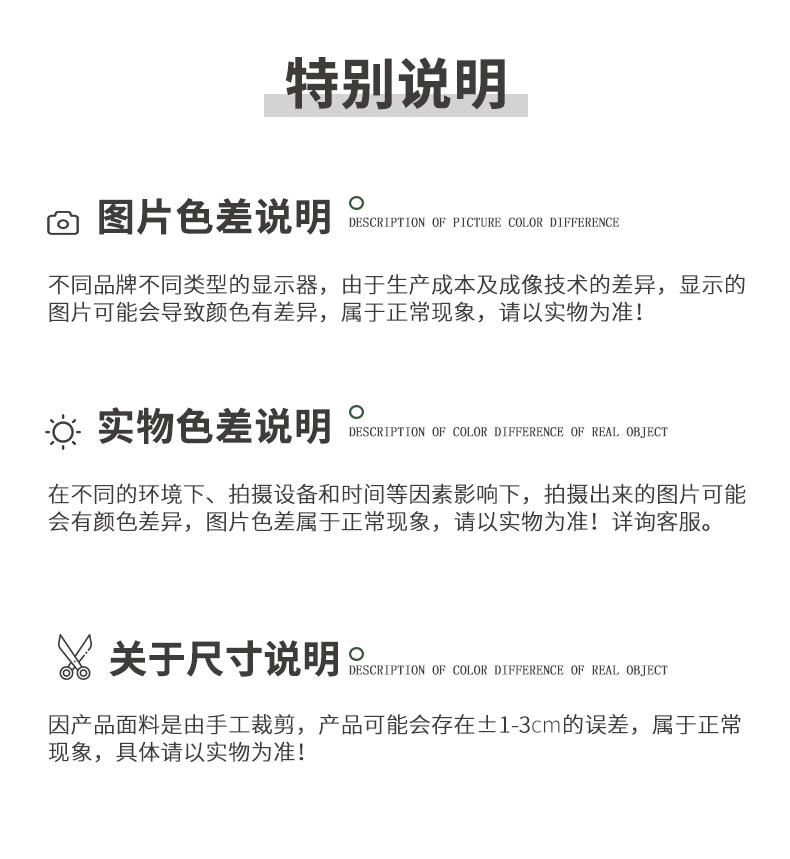 特别说明

图片色差说明 DESCRIPTION OF PICTURE COLOR DIFFERENCE

不同品牌不同类型的显示器，由于生产成本及成像技术的差异，显示的图片可能会导致颜色有差异，属于正常现象，请以实物为准！

实物色差说明 DESCRIPTION OF COLOR DIFFERENCE OF REAL OBJECT

在不同的环境下、拍摄设备和时间等因素影响下，拍摄出来的图片可能会有颜色差异，图片色差属于正常现象，请以实物为准！详询客服。

关于尺寸说明 DESCRIPTION OF COLOR DIFFERENCE OF REAL OBJECT

因产品面料是由手工裁剪，产品可能会存在±1-3cm的误差，属于正常现象，具体请以实物为准！